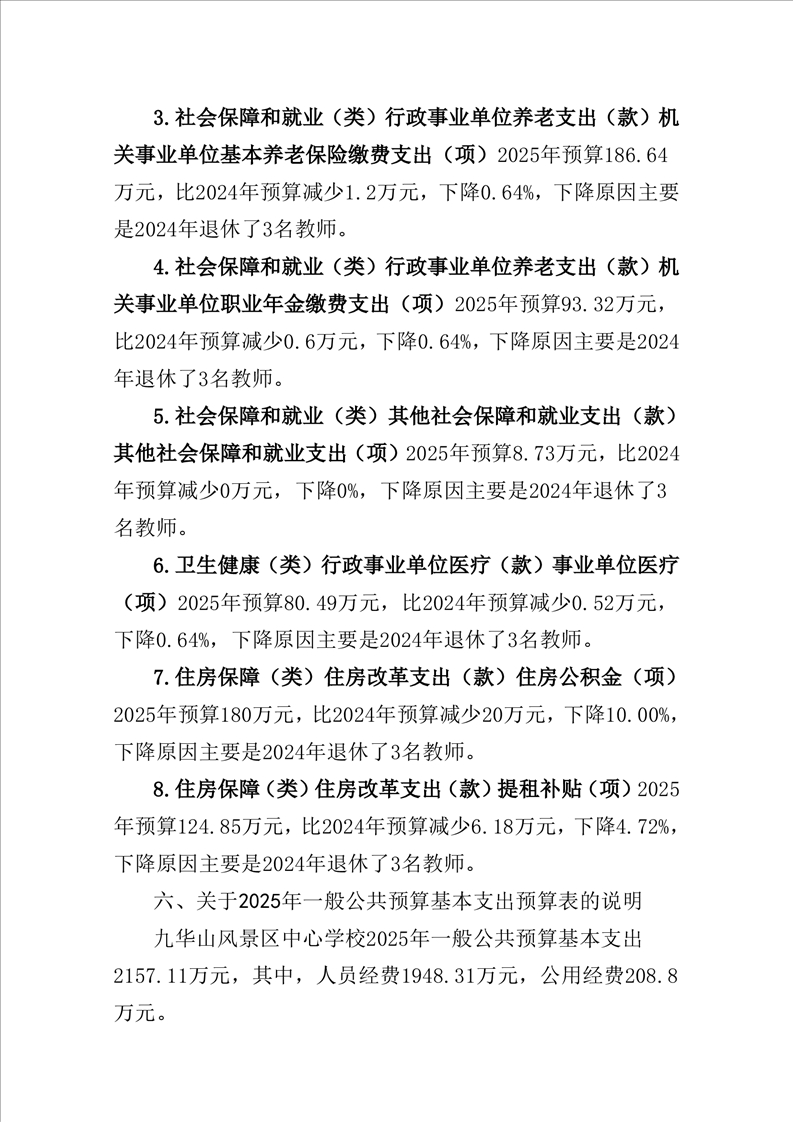 3.社会保障和就业（类）行政事业单位养老支出（款）机关事业单位基本养老保险缴费支出（项）2025年预算186.64万元，比2024年预算减少1.2万元，下降0.64%，下降原因主要是2024年退休了3名教师。

4.社会保障和就业（类）行政事业单位养老支出（款）机关事业单位职业年金缴费支出（项）2025年预算93.32万元，比2024年预算减少0.6万元，下降0.64%，下降原因主要是2024年退休了3名教师。

5.社会保障和就业（类）其他社会保障和就业支出（款）其他社会保障和就业支出（项）2025年预算8.73万元，比2024年预算减少0万元，下降0%，下降原因主要是2024年退休了3名教师。

6.卫生健康（类）行政事业单位医疗（款）事业单位医疗（项）2025年预算80.49万元，比2024年预算减少0.52万元，下降0.64%，下降原因主要是2024年退休了3名教师。

7.住房保障（类）住房改革支出（款）住房公积金（项）2025年预算180万元，比2024年预算减少20万元，下降10.00%，下降原因主要是2024年退休了3名教师。

8.住房保障（类）住房改革支出（款）提租补贴（项）2025年预算124.85万元，比2024年预算减少6.18万元，下降4.72%，下降原因主要是2024年退休了3名教师。

六、关于2025年一般公共预算基本支出预算表的说明

九华山风景区中心学校2025年一般公共预算基本支出2157.11万元，其中，人员经费1948.31万元，公用经费208.8万元。